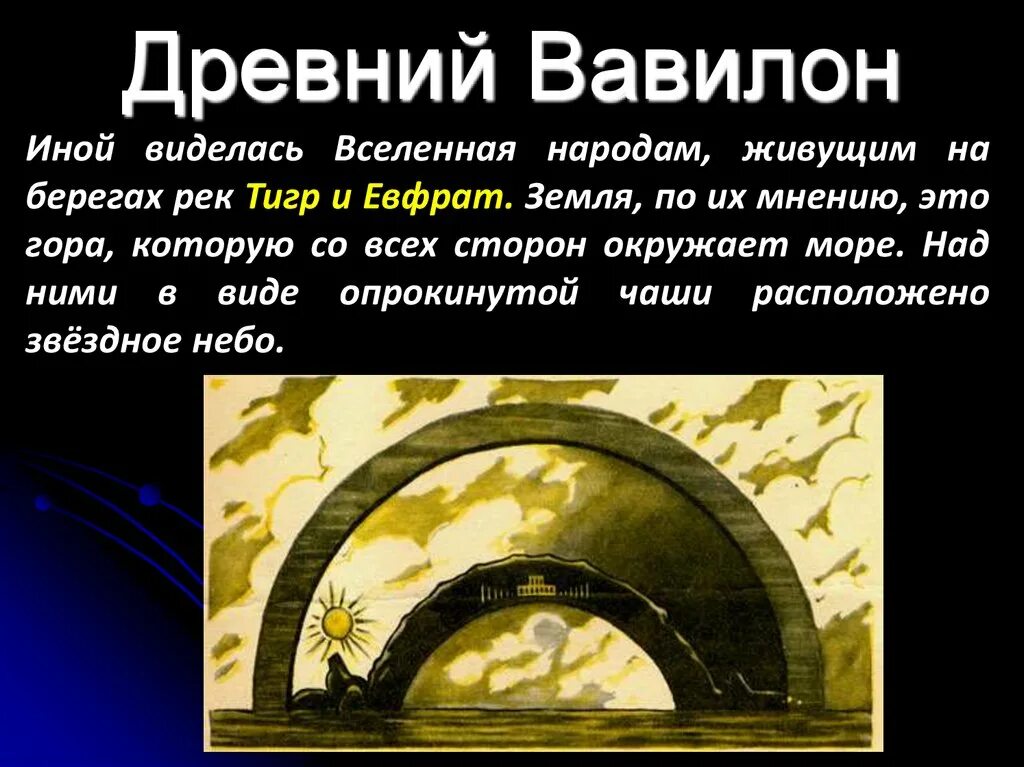 Древний Вавилон

Иной виделась Вселенная народам, живущим на берегах рек Тигр и Евфрат. Земля, по их мнению, это гора, которую со всех сторон окружает море. Над ними в виде опрокинутой чаши расположено звёздное небо.